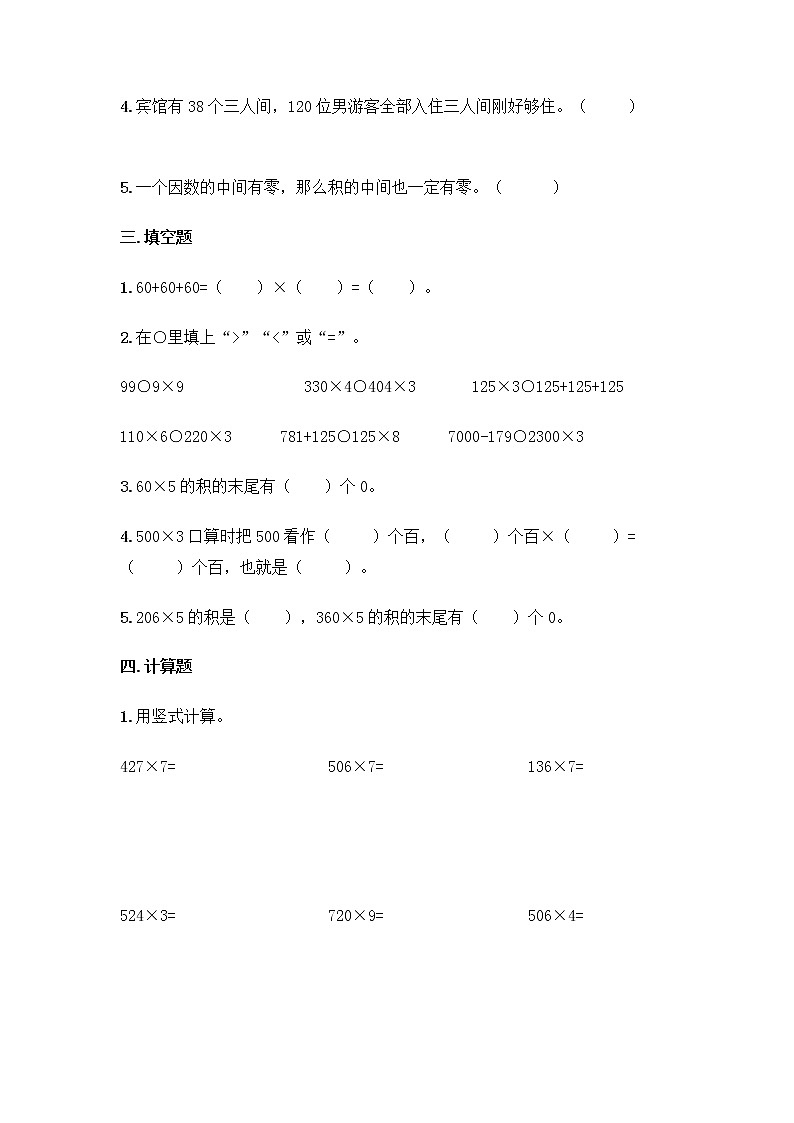 4.宾馆有 38 个三人间，120 位男游客全部入住三人间刚好够住。（　　）

5.一个因数的中间有零，那么积的中间也一定有零。（　　）

三.填空题

1.60+60+60=（　　）×（　　）=（　　）。

2.在○里填上“>”“<”或“=”。

99○9×9　　330×4○404×3　　125×3○125+125+125

110×6○220×3　　781+125○125×8　　7000-179○2300×3

3.60×5 的积的末尾有（　　）个 0。

4.500×3 口算时把 500 看作（　　）个百，（　　）个百×（　　）=（　　）个百，也就是（　　）。

5.206×5 的积是（　　），360×5 的积的末尾有（　　）个 0。

四.计算题

1.用竖式计算。

427×7=　　506×7=　　136×7=

524×3=　　720×9=　　506×4=